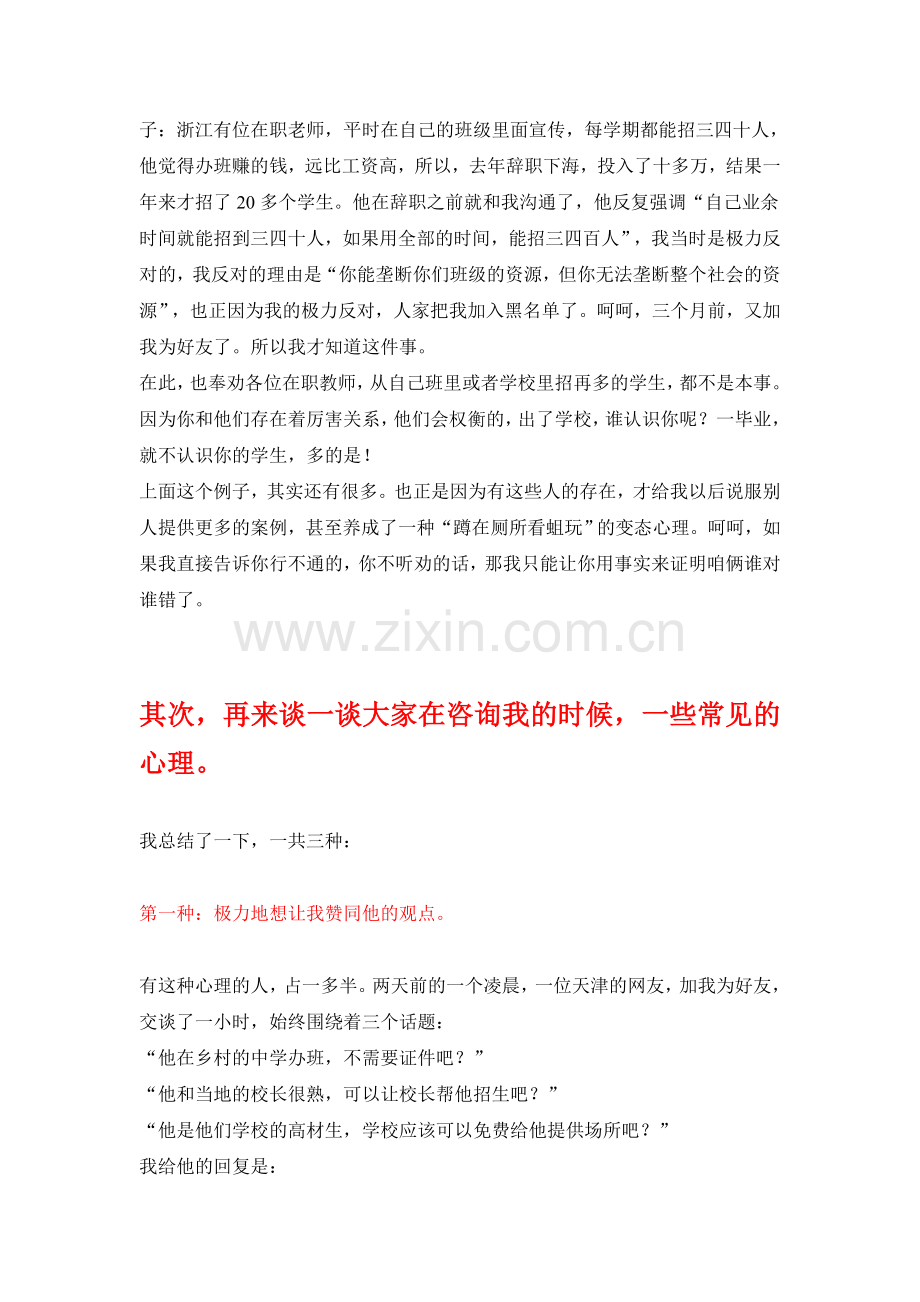 子：浙江有位在职老师，平时在自己的班级里面宣传，每学期都能招三四十人，他觉得办班赚的钱，远比工资高，所以，去年辞职下海，投入了十多万，结果一年来才招了 20 多个学生。他在辞职之前就和我沟通了，他反复强调“自己业余时间就能招到三四十人，如果用全部的时间，能招三四百人”，我当时是极力反对的，我反对的理由是“你能垄断你们班级的资源，但你无法垄断整个社会的资源”，也正因为我的极力反对，人家把我加入黑名单了。呵呵，三个月前，又加我为好友了。所以我才知道这件事。
在此，也奉劝各位在职教师，从自己班里或者学校里招再多的学生，都不是本事。因为你和他们存在着厉害关系，他们会权衡的，出了学校，谁认识你呢？一毕业，就不认识你的学生，多的是！
上面这个例子，其实还有很多。也正是因为有这些人的存在，才给我以后说服别人提供更多的案例，甚至养成了一种“蹲在厕所看蛆玩”的变态心理。呵呵，如果我直接告诉你行不通的，你不听劝的话，那我只能让你用事实来证明咱俩谁对谁错了。

www.zixin.com.cn

其次，再来谈一谈大家在咨询我的时候，一些常见的心理。

我总结了一下，一共三种：

第一种：极力地想让我赞同他的观点。

有这种心理的人，占一多半。两天前的一个凌晨，一位天津的网友，加我为好友，交谈了一小时，始终围绕着三个话题：
“他在乡村的中学办班，不需要证件吧？”
“他和当地的校长很熟，可以让校长帮他招生吧？”
“他是他们学校的高材生，学校应该可以免费给他提供场所吧？”
我给他的回复是：